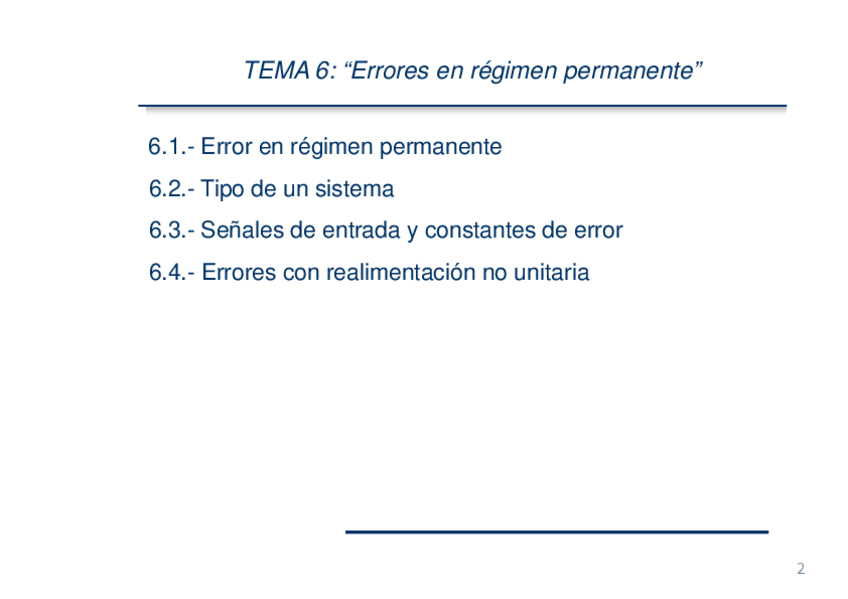 TEMA 6: "Errores en régimen permanente"

6.1.- Error en régimen permanente

6.2.- Tipo de un sistema

6.3.- Señales de entrada y constantes de error

6.4.- Errores con realimentación no unitaria

2